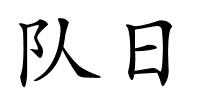 队日